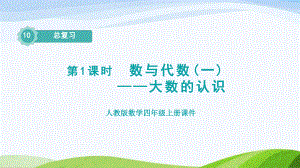 10 总复习

第1课时　数与代数（一）
——大数的认识

人教版数学四年级上册课件